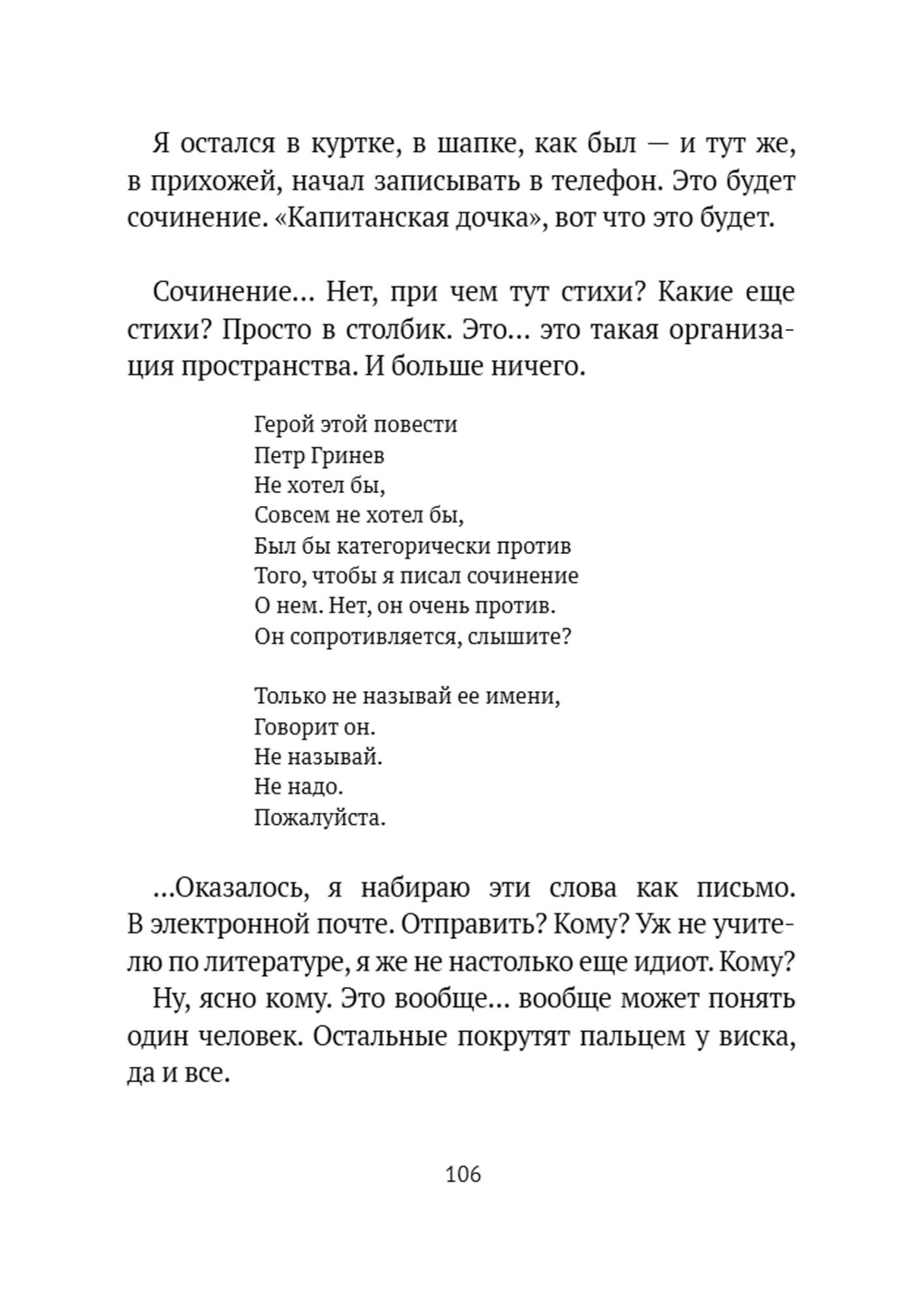 Я остался в куртке, в шапке, как был — и тут же, в прихожей, начал записывать в телефон. Это будет сочинение. «Капитанская дочка», вот что это будет.

Сочинение... Нет, при чем тут стихи? Какие еще стихи? Просто в столбик. Это... это такая организация пространства. И больше ничего.

Герой этой повести
Петр Гринев
Не хотел бы,
Совсем не хотел бы,
Был бы категорически против
Того, чтобы я писал сочинение
О нем. Нет, он очень против.
Он сопротивляется, слышите?

Только не называй ее имени,
Говорит он.
Не называй.
Не надо.
Пожалуйста.

...Оказалось, я набираю эти слова как письмо. В электронной почте. Отправить? Кому? Уж не учителю по литературе, я же не настолько еще идиот. Кому?

Ну, ясно кому. Это вообще... вообще может понять один человек. Остальные покрутят пальцем у виска, да и все.

106